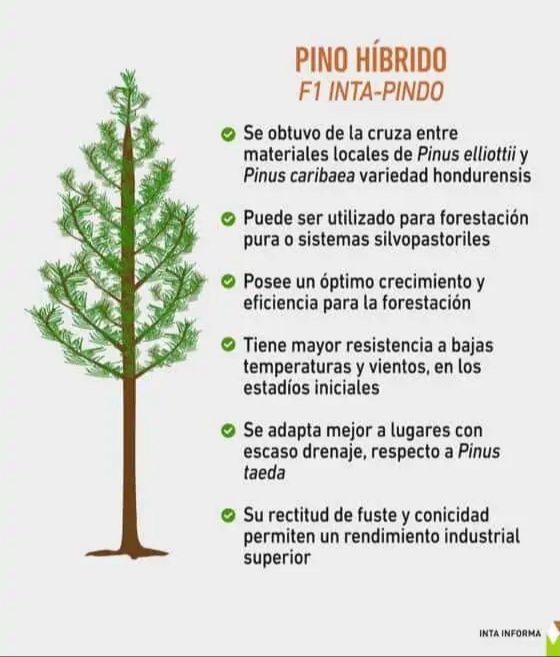 PINO HÍBRIDO
F1 INTA-PINDO

Se obtuvo de la cruza entre materiales locales de Pinus elliottii y Pinus caribaea variedad hondurensis

Puede ser utilizado para forestación pura o sistemas silvopastoriles

Posee un óptimo crecimiento y eficiencia para la forestación

Tiene mayor resistencia a bajas temperaturas y vientos, en los estadíos iniciales

Se adapta mejor a lugares con escaso drenaje, respecto a Pinus taeda

Su rectitud de fuste y conicidad permiten un rendimiento industrial superior

INTA INFORMA